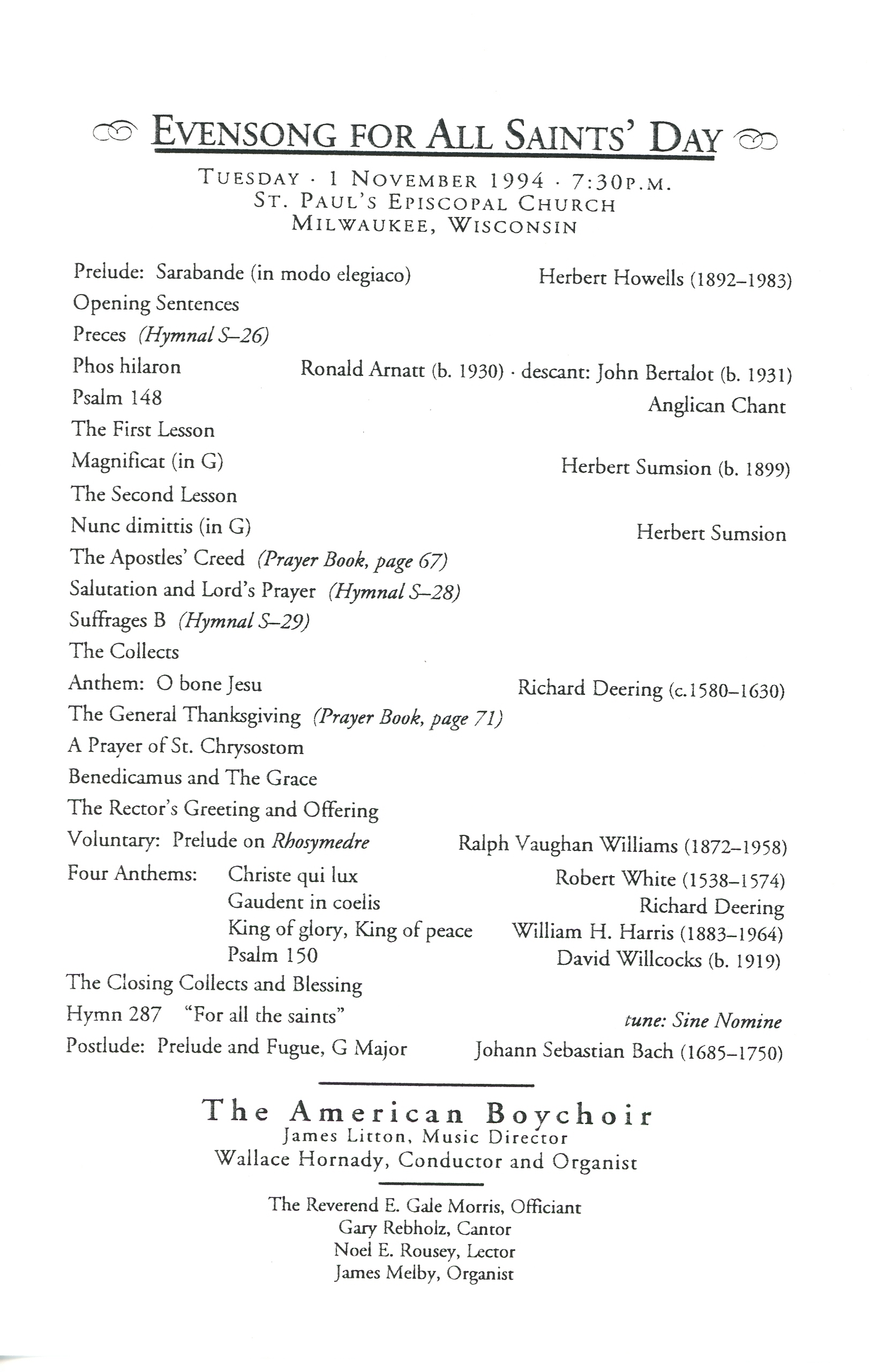 EVENSONG FOR ALL SAINTS' DAY

TUESDAY · 1 NOVEMBER 1994 · 7:30P.M.
ST. PAUL'S EPISCOPAL CHURCH
MILWAUKEE, WISCONSIN

Prelude: Sarabande (in modo elegiaco) Herbert Howells (1892–1983)
Opening Sentences
Preces (Hymnal S–26)
Phos hilaron Ronald Arnatt (b. 1930) · descant: John Bertalot (b. 1931)
Psalm 148 Anglican Chant
The First Lesson
Magnificat (in G) Herbert Sumsion (b. 1899)
The Second Lesson
Nunc dimittis (in G) Herbert Sumsion
The Apostles' Creed (Prayer Book, page 67)
Salutation and Lord's Prayer (Hymnal S–28)
Suffrages B (Hymnal S–29)
The Collects
Anthem: O bone Jesu Richard Deering (c.1580–1630)
The General Thanksgiving (Prayer Book, page 71)
A Prayer of St. Chrysostom
Benedicamus and The Grace
The Rector's Greeting and Offering
Voluntary: Prelude on Rhosymedre Ralph Vaughan Williams (1872–1958)
Four Anthems: Christe qui lux Robert White (1538–1574)
Gaudent in coelis Richard Deering
King of glory, King of peace William H. Harris (1883–1964)
Psalm 150 David Willcocks (b. 1919)
The Closing Collects and Blessing
Hymn 287 "For all the saints" tune: Sine Nomine
Postlude: Prelude and Fugue, G Major Johann Sebastian Bach (1685–1750)

The American Boychoir
James Litton, Music Director
Wallace Hornady, Conductor and Organist

The Reverend E. Gale Morris, Officiant
Gary Rebholz, Cantor
Noel E. Rousey, Lector
James Melby, Organist